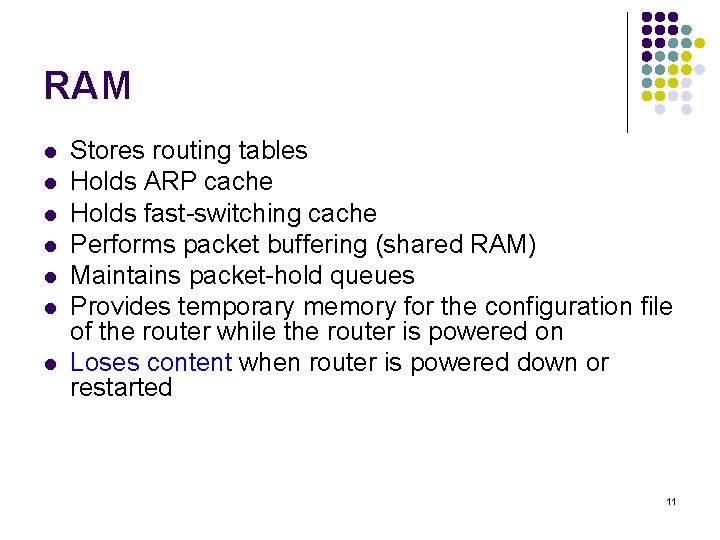 RAM

• Stores routing tables
• Holds ARP cache
• Holds fast-switching cache
• Performs packet buffering (shared RAM)
• Maintains packet-hold queues
• Provides temporary memory for the configuration file of the router while the router is powered on
• Loses content when router is powered down or restarted

11